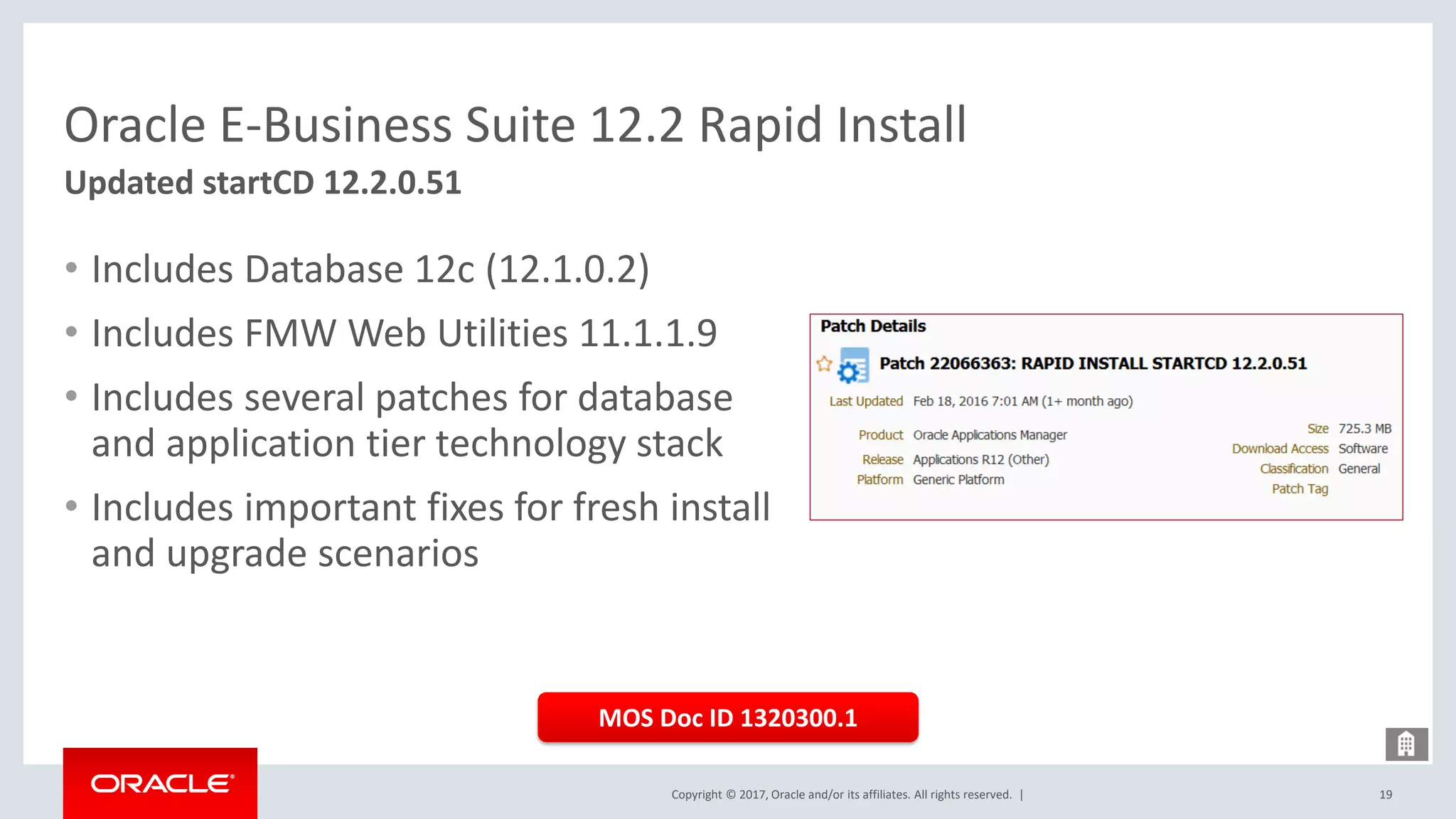 Oracle E-Business Suite 12.2 Rapid Install
Updated startCD 12.2.0.51

• Includes Database 12c (12.1.0.2)
• Includes FMW Web Utilities 11.1.1.9
• Includes several patches for database and application tier technology stack
• Includes important fixes for fresh install and upgrade scenarios

Patch Details
Patch 22066363: RAPID INSTALL STARTCD 12.2.0.51
Last Updated Feb 18, 2016 7:01 AM (1+ month ago)
Product Oracle Applications Manager
Release Applications R12 (Other)
Platform Generic Platform
Size 725.3 MB
Download Access Software
Classification General
Patch Tag

MOS Doc ID 1320300.1

ORACLE
Copyright © 2017, Oracle and/or its affiliates. All rights reserved. |
19